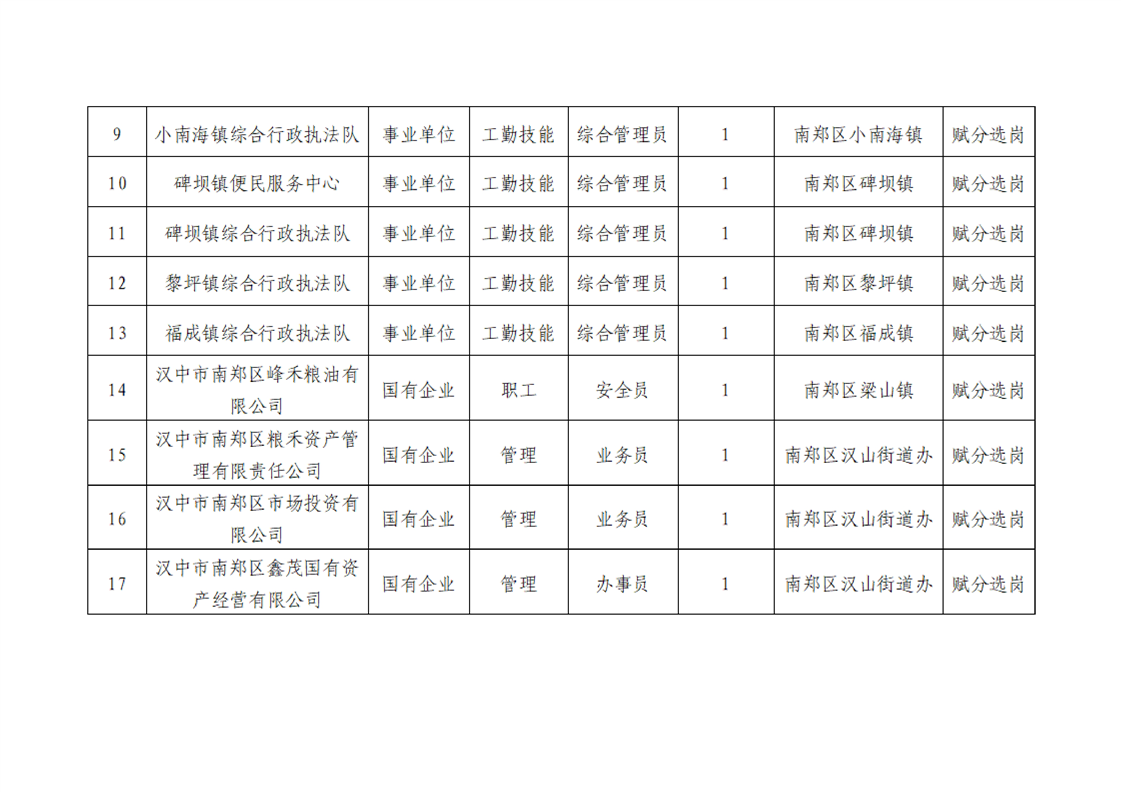 | 9 | 小南海镇综合行政执法队 | 事业单位 | 工勤技能 | 综合管理员 | 1 | 南郑区小南海镇 | 赋分选岗 |
|---|---|---|---|---|---|---|---|
| 10 | 碑坝镇便民服务中心 | 事业单位 | 工勤技能 | 综合管理员 | 1 | 南郑区碑坝镇 | 赋分选岗 |
| 11 | 碑坝镇综合行政执法队 | 事业单位 | 工勤技能 | 综合管理员 | 1 | 南郑区碑坝镇 | 赋分选岗 |
| 12 | 黎坪镇综合行政执法队 | 事业单位 | 工勤技能 | 综合管理员 | 1 | 南郑区黎坪镇 | 赋分选岗 |
| 13 | 福成镇综合行政执法队 | 事业单位 | 工勤技能 | 综合管理员 | 1 | 南郑区福成镇 | 赋分选岗 |
| 14 | 汉中市南郑区峰禾粮油有限公司 | 国有企业 | 职工 | 安全员 | 1 | 南郑区梁山镇 | 赋分选岗 |
| 15 | 汉中市南郑区粮禾资产管理有限责任公司 | 国有企业 | 管理 | 业务员 | 1 | 南郑区汉山街道办 | 赋分选岗 |
| 16 | 汉中市南郑区市场投资有限公司 | 国有企业 | 管理 | 业务员 | 1 | 南郑区汉山街道办 | 赋分选岗 |
| 17 | 汉中市南郑区鑫茂国有资产经营有限公司 | 国有企业 | 管理 | 办事员 | 1 | 南郑区汉山街道办 | 赋分选岗 |